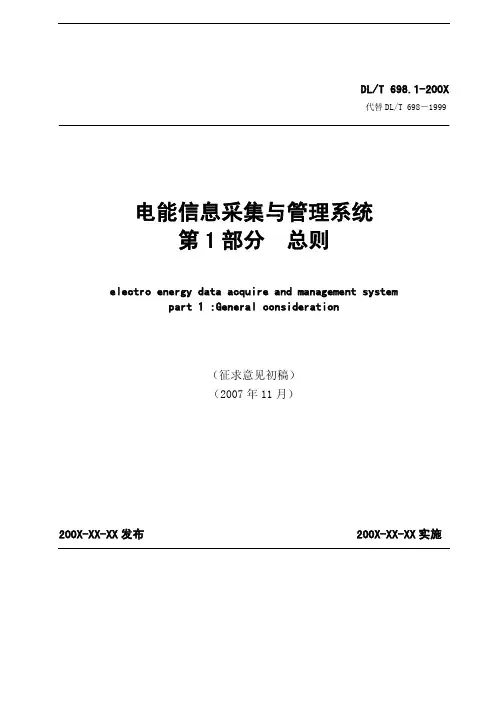 DL/T 698.1-200X

代替 DL/T 698—1999

电能信息采集与管理系统
第 1 部分　总则

electro energy data acquire and management system
part 1 :General consideration

（征求意见初稿）
（2007 年 11 月）

200X-XX-XX 发布

200X-XX-XX 实施